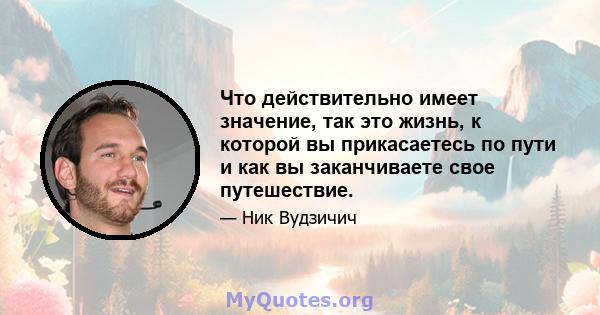 Что действительно имеет значение, так это жизнь, к которой вы прикасаетесь по пути и как вы заканчиваете свое путешествие.

— Ник Вудзичич

MyQuotes.org